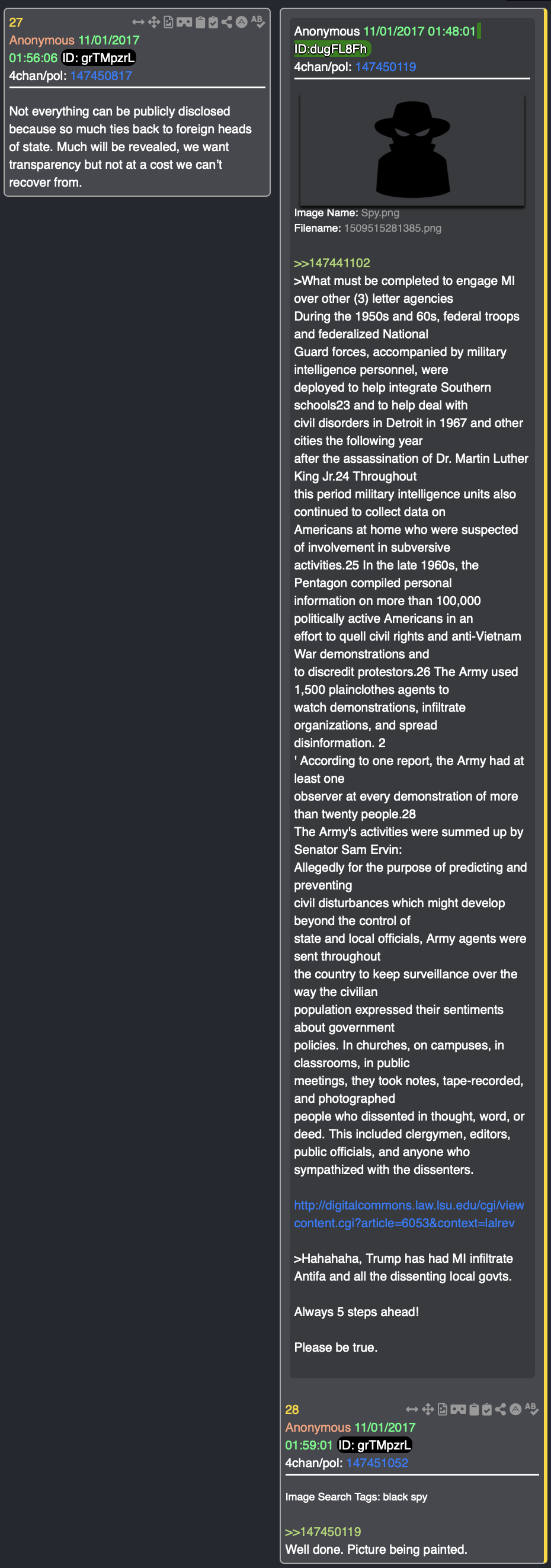 27

Anonymous 11/01/2017 01:56:06 ID: grTMpzrL
4chan/pol: 147450817

Not everything can be publicly disclosed because so much ties back to foreign heads of state. Much will be revealed, we want transparency but not at a cost we can't recover from.

Anonymous 11/01/2017 01:48:01 ID:dugFL8Fh
4chan/pol: 147450119

Image Name: Spy.png
Filename: 1509515281385.png

>>147441102
>What must be completed to engage MI over other (3) letter agencies
During the 1950s and 60s, federal troops and federalized National
Guard forces, accompanied by military intelligence personnel, were
deployed to help integrate Southern schools23 and to help deal with
civil disorders in Detroit in 1967 and other cities the following year
after the assassination of Dr. Martin Luther King Jr.24 Throughout
this period military intelligence units also continued to collect data on
Americans at home who were suspected of involvement in subversive
activities.25 In the late 1960s, the Pentagon compiled personal
information on more than 100,000 politically active Americans in an
effort to quell civil rights and anti-Vietnam War demonstrations and
to discredit protestors.26 The Army used 1,500 plainclothes agents to
watch demonstrations, infiltrate organizations, and spread
disinformation. 2
' According to one report, the Army had at least one
observer at every demonstration of more than twenty people.28
The Army's activities were summed up by Senator Sam Ervin:
Allegedly for the purpose of predicting and preventing
civil disturbances which might develop beyond the control of
state and local officials, Army agents were sent throughout
the country to keep surveillance over the way the civilian
population expressed their sentiments about government
policies. In churches, on campuses, in classrooms, in public
meetings, they took notes, tape-recorded, and photographed
people who dissented in thought, word, or deed. This included clergymen, editors, public officials, and anyone who sympathized with the dissenters.

http://digitalcommons.law.lsu.edu/cgi/viewcontent.cgi?article=6053&context=lalrev

>Hahahaha, Trump has had MI infiltrate Antifa and all the dissenting local govts.

Always 5 steps ahead!

Please be true.

28

Anonymous 11/01/2017 01:59:01 ID: grTMpzrL
4chan/pol: 147451052

Image Search Tags: black spy

>>147450119
Well done. Picture being painted.